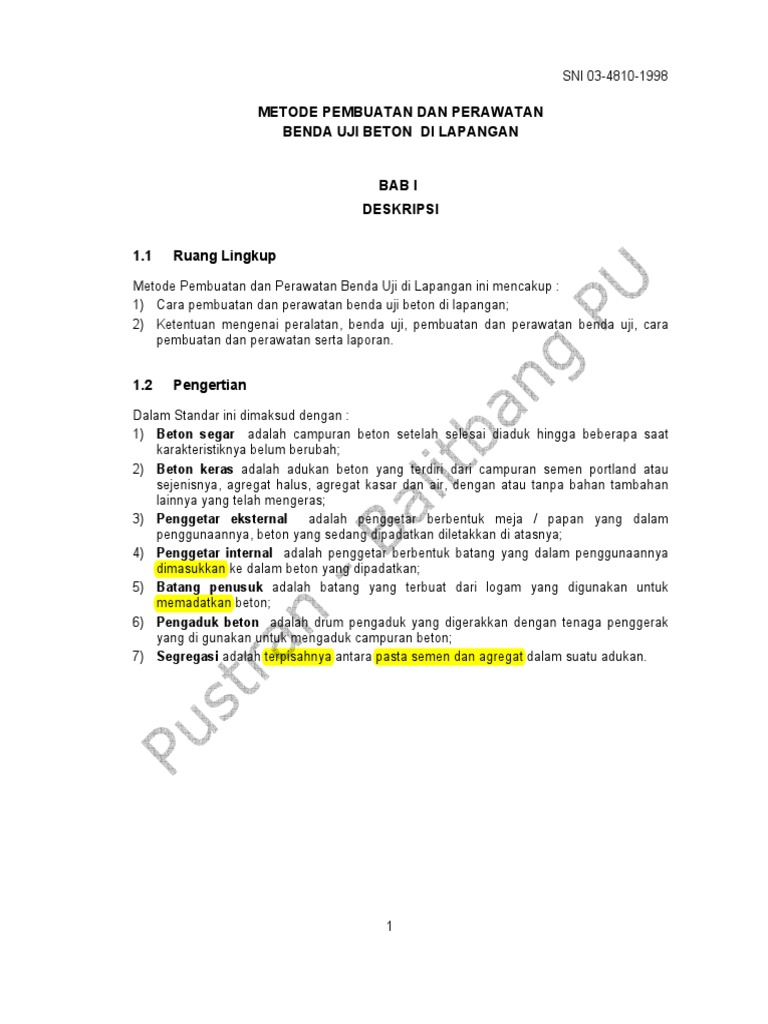 SNI 03-4810-1998

METODE PEMBUATAN DAN PERAWATAN
BENDA UJI BETON DI LAPANGAN

BAB I
DESKRIPSI

1.1 Ruang Lingkup

Metode Pembuatan dan Perawatan Benda Uji di Lapangan ini mencakup :
1) Cara pembuatan dan perawatan benda uji beton di lapangan;
2) Ketentuan mengenai peralatan, benda uji, pembuatan dan perawatan benda uji, cara pembuatan dan perawatan serta laporan.

1.2 Pengertian

Dalam Standar ini dimaksud dengan :
1) Beton segar adalah campuran beton setelah selesai diaduk hingga beberapa saat karakteristiknya belum berubah;
2) Beton keras adalah adukan beton yang terdiri dari campuran semen portland atau sejenisnya, agregat halus, agregat kasar dan air, dengan atau tanpa bahan tambahan lainnya yang telah mengeras;
3) Penggetar eksternal adalah penggetar berbentuk meja / papan yang dalam penggunaannya, beton yang sedang dipadatkan diletakkan di atasnya;
4) Penggetar internal adalah penggetar berbentuk batang yang dalam penggunaannya dimasukkan ke dalam beton yang dipadatkan;
5) Batang penusuk adalah batang yang terbuat dari logam yang digunakan untuk memadatkan beton;
6) Pengaduk beton adalah drum pengaduk yang digerakkan dengan tenaga penggerak yang di gunakan untuk mengaduk campuran beton;
7) Segregasi adalah terpisahnya antara pasta semen dan agregat dalam suatu adukan.

Pustran - Balitbang PU

1